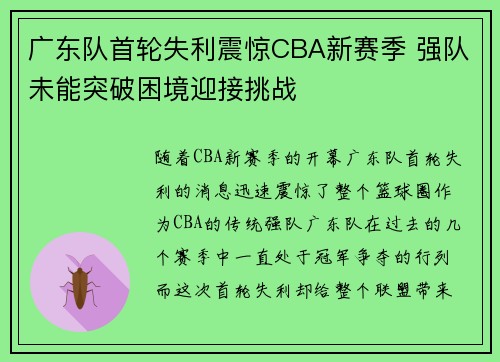 广东队首轮失利震惊CBA新赛季 强队未能突破困境迎接挑战

随着CBA新赛季的开幕广东队首轮失利的消息迅速震惊了整个篮球圈作为CBA的传统强队广东队在过去的几个赛季中一直处于冠军争夺的行列而这次首轮失利却给整个联盟带来